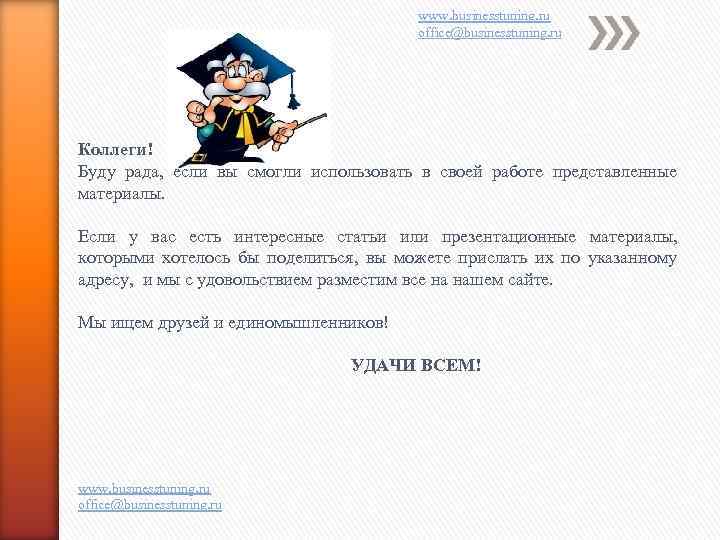 www.businesstuning.ru
office@businesstuning.ru

Коллеги!
Буду рада, если вы смогли использовать в своей работе представленные материалы.

Если у вас есть интересные статьи или презентационные материалы, которыми хотелось бы поделиться, вы можете прислать их по указанному адресу, и мы с удовольствием разместим все на нашем сайте.

Мы ищем друзей и единомышленников!

УДАЧИ ВСЕМ!

www.businesstuning.ru
office@businesstuning.ru